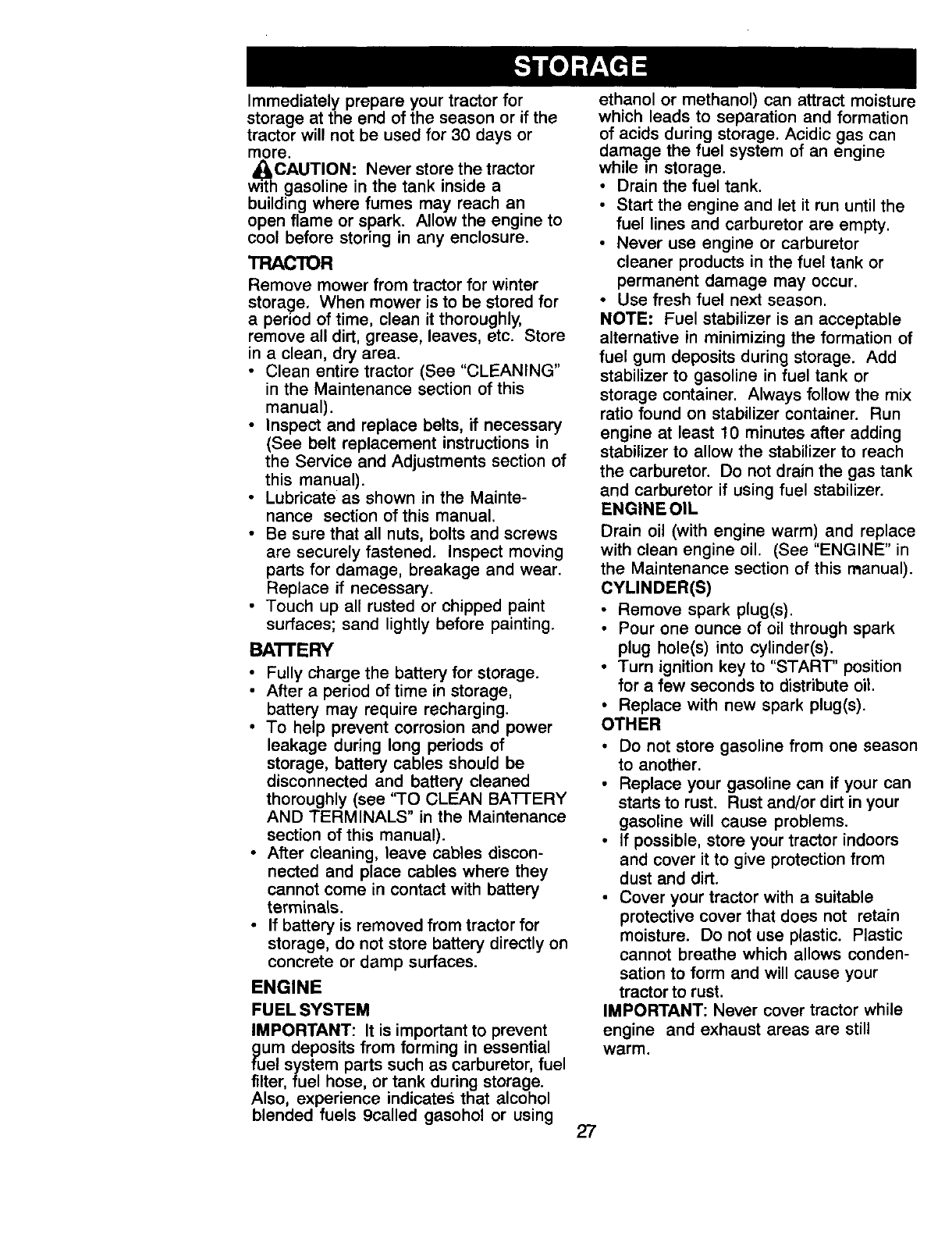 STORAGE

Immediately prepare your tractor for storage at the end of the season or if the tractor will not be used for 30 days or more.

CAUTION: Never store the tractor with gasoline in the tank inside a building where fumes may reach an open flame or spark. Allow the engine to cool before storing in any enclosure.

TRACTOR

Remove mower from tractor for winter storage. When mower is to be stored for a period of time, clean it thoroughly, remove all dirt, grease, leaves, etc. Store in a clean, dry area.

• Clean entire tractor (See "CLEANING" in the Maintenance section of this manual).
• Inspect and replace belts, if necessary (See belt replacement instructions in the Service and Adjustments section of this manual).
• Lubricate as shown in the Maintenance section of this manual.
• Be sure that all nuts, bolts and screws are securely fastened. Inspect moving parts for damage, breakage and wear. Replace if necessary.
• Touch up all rusted or chipped paint surfaces; sand lightly before painting.

BATTERY

• Fully charge the battery for storage.
• After a period of time in storage, battery may require recharging.
• To help prevent corrosion and power leakage during long periods of storage, battery cables should be disconnected and battery cleaned thoroughly (see "TO CLEAN BATTERY AND TERMINALS" in the Maintenance section of this manual).
• After cleaning, leave cables disconnected and place cables where they cannot come in contact with battery terminals.
• If battery is removed from tractor for storage, do not store battery directly on concrete or damp surfaces.

ENGINE

FUEL SYSTEM

IMPORTANT: It is important to prevent gum deposits from forming in essential fuel system parts such as carburetor, fuel filter, fuel hose, or tank during storage. Also, experience indicates that alcohol blended fuels 9called gasohol or using ethanol or methanol) can attract moisture which leads to separation and formation of acids during storage. Acidic gas can damage the fuel system of an engine while in storage.

• Drain the fuel tank.
• Start the engine and let it run until the fuel lines and carburetor are empty.
• Never use engine or carburetor cleaner products in the fuel tank or permanent damage may occur.
• Use fresh fuel next season.

NOTE: Fuel stabilizer is an acceptable alternative in minimizing the formation of fuel gum deposits during storage. Add stabilizer to gasoline in fuel tank or storage container. Always follow the mix ratio found on stabilizer container. Run engine at least 10 minutes after adding stabilizer to allow the stabilizer to reach the carburetor. Do not drain the gas tank and carburetor if using fuel stabilizer.

ENGINE OIL

Drain oil (with engine warm) and replace with clean engine oil. (See "ENGINE" in the Maintenance section of this manual).

CYLINDER(S)

• Remove spark plug(s).
• Pour one ounce of oil through spark plug hole(s) into cylinder(s).
• Turn ignition key to "START" position for a few seconds to distribute oil.
• Replace with new spark plug(s).

OTHER

• Do not store gasoline from one season to another.
• Replace your gasoline can if your can starts to rust. Rust and/or dirt in your gasoline will cause problems.
• If possible, store your tractor indoors and cover it to give protection from dust and dirt.
• Cover your tractor with a suitable protective cover that does not retain moisture. Do not use plastic. Plastic cannot breathe which allows condensation to form and will cause your tractor to rust.

IMPORTANT: Never cover tractor while engine and exhaust areas are still warm.

27